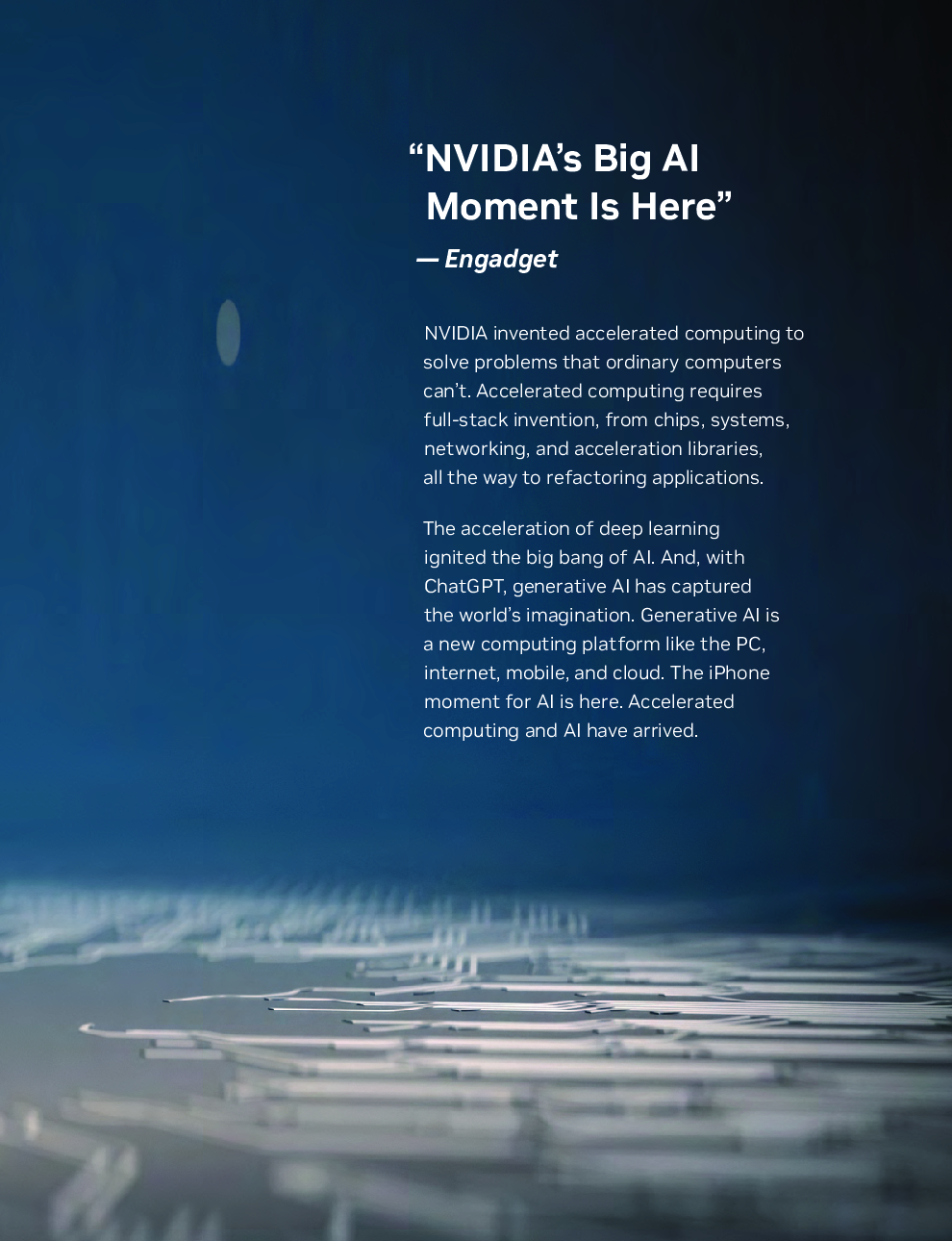 "NVIDIA's Big AI Moment Is Here"

— Engadget

NVIDIA invented accelerated computing to solve problems that ordinary computers can't. Accelerated computing requires full-stack invention, from chips, systems, networking, and acceleration libraries, all the way to refactoring applications.

The acceleration of deep learning ignited the big bang of AI. And, with ChatGPT, generative AI has captured the world's imagination. Generative AI is a new computing platform like the PC, internet, mobile, and cloud. The iPhone moment for AI is here. Accelerated computing and AI have arrived.